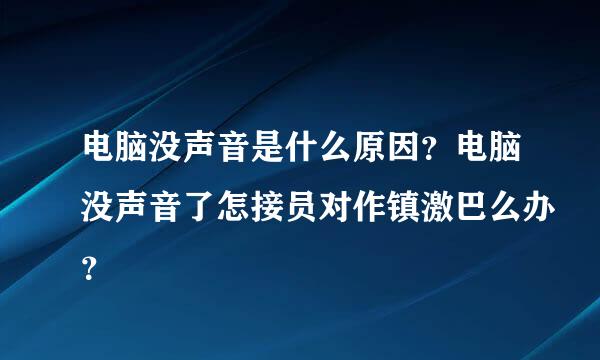 电脑没声音是什么原因？电脑没声音了怎接员对作镇激巴么办？